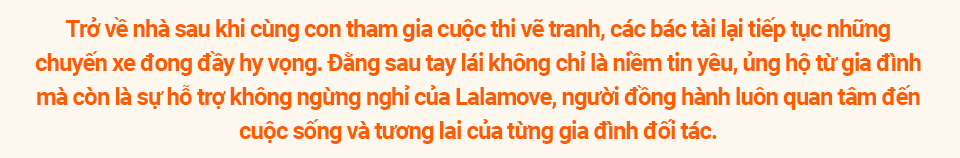 Trở về nhà sau khi cùng con tham gia cuộc thi vẽ tranh, các bác tài lại tiếp tục những chuyến xe đong đầy hy vọng. Đằng sau tay lái không chỉ là niềm tin yêu, ủng hộ từ gia đình mà còn là sự hỗ trợ không ngừng nghỉ của Lalamove, người đồng hành luôn quan tâm đến cuộc sống và tương lai của từng gia đình đối tác.